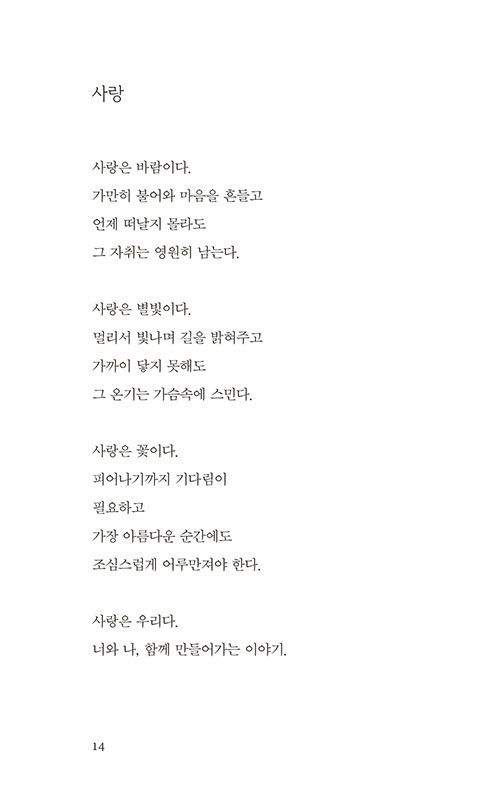 사랑

사랑은 바람이다.
가만히 불어와 마음을 흔들고
언제 떠날지 몰라도
그 자취는 영원히 남는다.

사랑은 별빛이다.
멀리서 빛나며 길을 밝혀주고
가까이 닿지 못해도
그 온기는 가슴속에 스민다.

사랑은 꽃이다.
피어나기까지 기다림이
필요하고
가장 아름다운 순간에도
조심스럽게 어루만져야 한다.

사랑은 우리다.
너와 나, 함께 만들어가는 이야기.

14